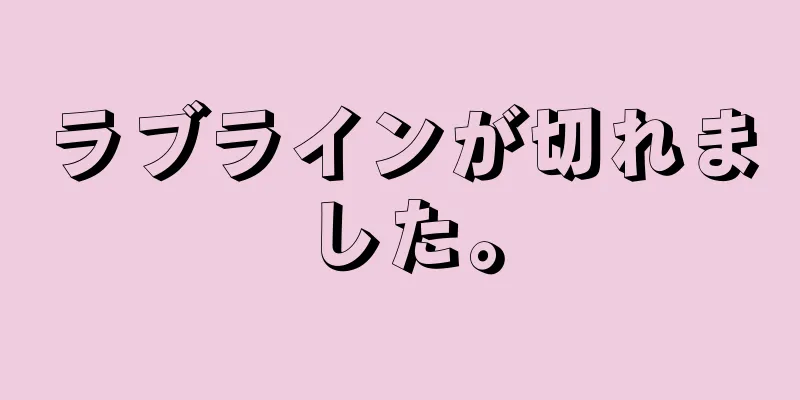 ラブラインが切れました。